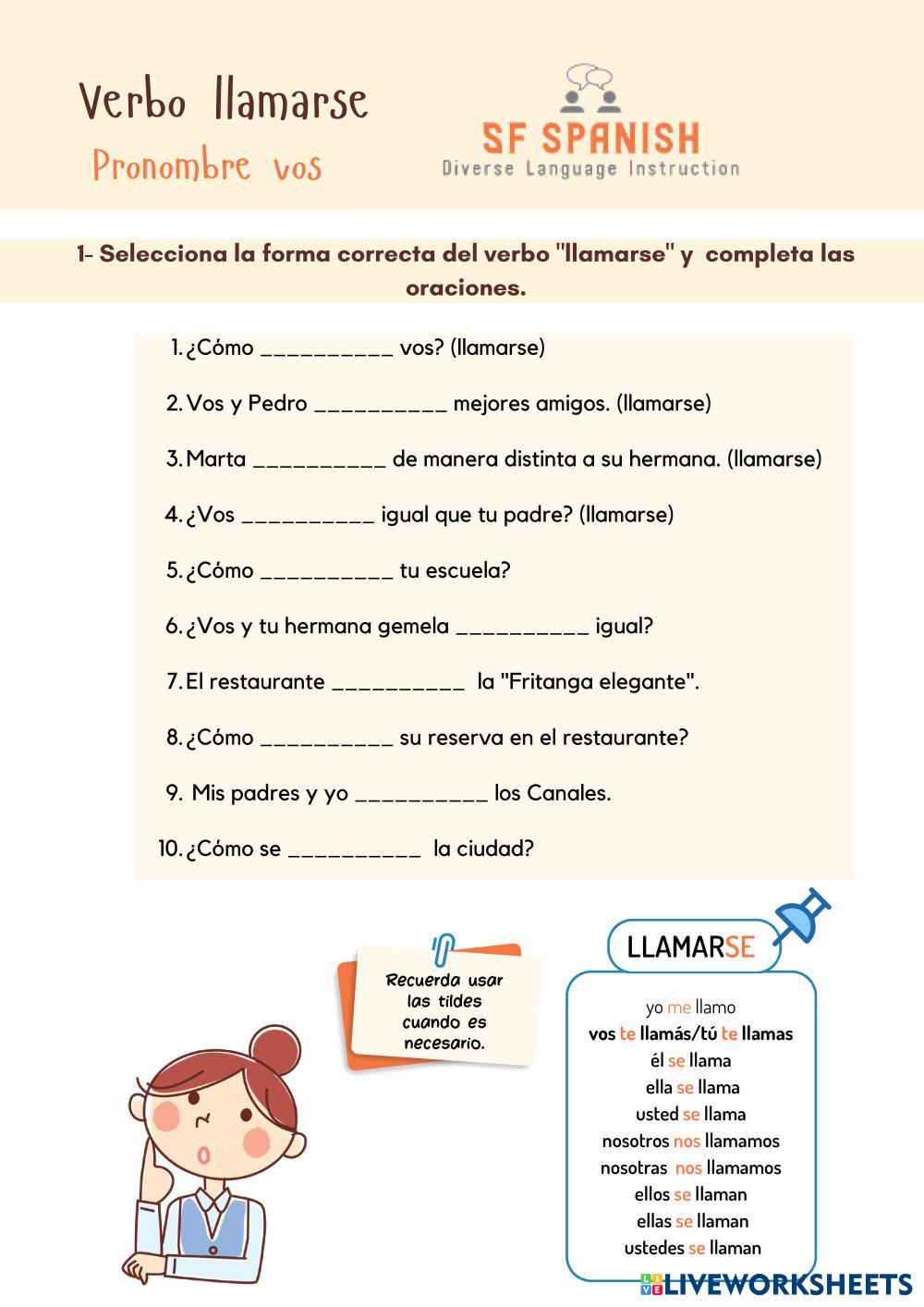 Verbo llamarse
Pronombre vos

SF SPANISH
Diverse Language Instruction

1- Selecciona la forma correcta del verbo "llamarse" y completa las oraciones.

1. ¿Cómo __________ vos? (llamarse)
2. Vos y Pedro __________ mejores amigos. (llamarse)
3. Marta __________ de manera distinta a su hermana. (llamarse)
4. ¿Vos __________ igual que tu padre? (llamarse)
5. ¿Cómo __________ tu escuela?
6. ¿Vos y tu hermana gemela __________ igual?
7. El restaurante __________ la "Fritanga elegante".
8. ¿Cómo __________ su reserva en el restaurante?
9. Mis padres y yo __________ los Canales.
10. ¿Cómo se __________ la ciudad?

Recuerda usar las tildes cuando es necesario.

LLAMARSE

yo me llamo
vos te llamás/tú te llamas
él se llama
ella se llama
usted se llama
nosotros nos llamamos
nosotras nos llamamos
ellos se llaman
ellas se llaman
ustedes se llaman

LIVEWORKSHEETS